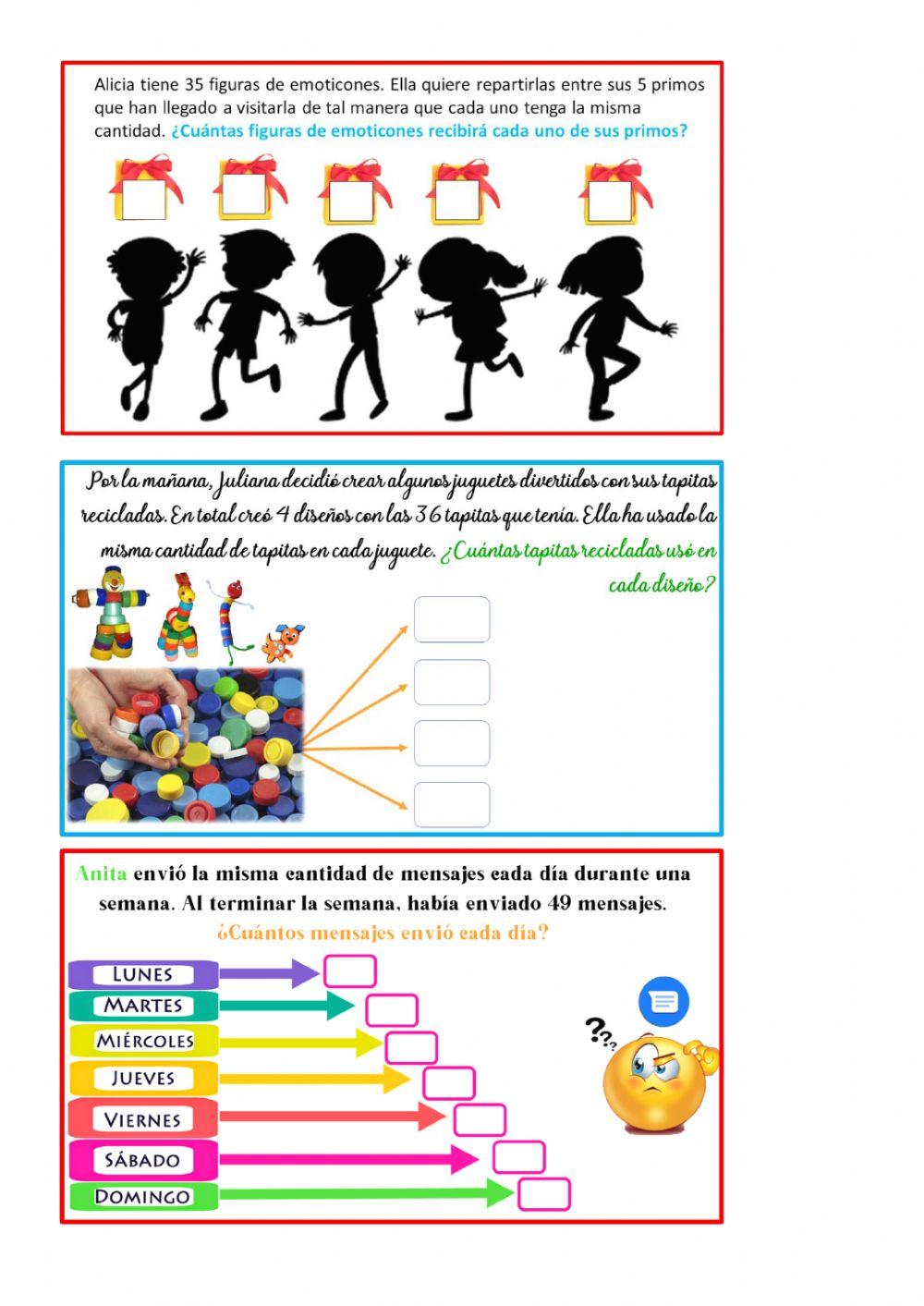 Alicia tiene 35 figuras de emoticones. Ella quiere repartirlas entre sus 5 primos que han llegado a visitarla de tal manera que cada uno tenga la misma cantidad. ¿Cuántas figuras de emoticones recibirá cada uno de sus primos?

Por la mañana, Juliana decidió crear algunos juguetes divertidos con sus tapitas recicladas. En total creó 4 diseños con las 36 tapitas que tenía. Ella ha usado la misma cantidad de tapitas en cada juguete. ¿Cuántas tapitas recicladas usó en cada diseño?

Anita envió la misma cantidad de mensajes cada día durante una semana. Al terminar la semana, había enviado 49 mensajes.
¿Cuántos mensajes envió cada día?

LUNES
MARTES
MIÉRCOLES
JUEVES
VIERNES
SÁBADO
DOMINGO

???